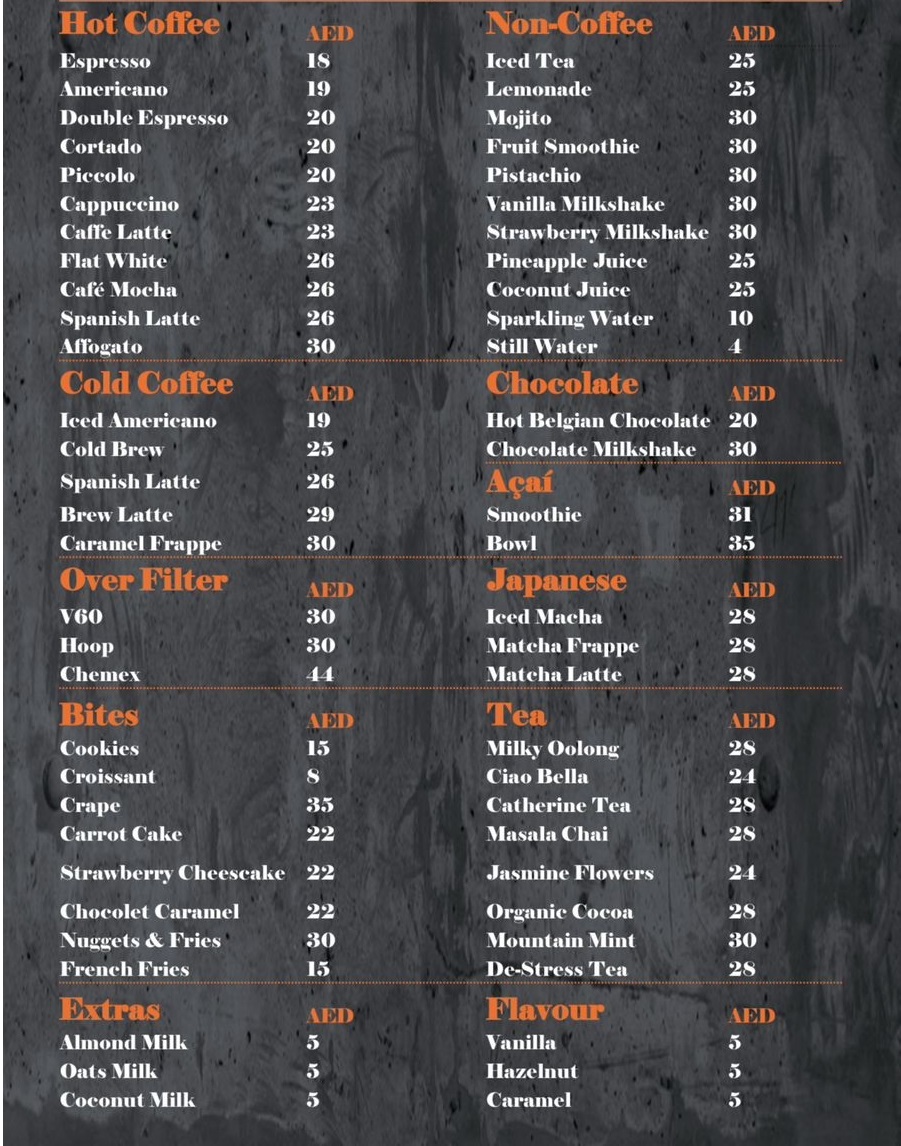 | Hot Coffee | AED |
|---|---|
| Espresso | 18 |
| Americano | 19 |
| Double Espresso | 20 |
| Cortado | 20 |
| Piccolo | 20 |
| Cappuccino | 23 |
| Caffe Latte | 23 |
| Flat White | 26 |
| Café Mocha | 26 |
| Spanish Latte | 26 |
| Affogato | 30 |

| Cold Coffee | AED |
|---|---|
| Iced Americano | 19 |
| Cold Brew | 25 |
| Spanish Latte | 26 |
| Brew Latte | 29 |
| Caramel Frappe | 30 |

| Over Filter | AED |
|---|---|
| V60 | 30 |
| Hoop | 30 |
| Chemex | 44 |

| Bites | AED |
|---|---|
| Cookies | 15 |
| Croissant | 8 |
| Crape | 35 |
| Carrot Cake | 22 |
| Strawberry Cheescake | 22 |
| Chocolet Caramel | 22 |
| Nuggets & Fries | 30 |
| French Fries | 15 |

| Extras | AED |
|---|---|
| Almond Milk | 5 |
| Oats Milk | 5 |
| Coconut Milk | 5 |

| Non-Coffee | AED |
|---|---|
| Iced Tea | 25 |
| Lemonade | 25 |
| Mojito | 30 |
| Fruit Smoothie | 30 |
| Pistachio | 30 |
| Vanilla Milkshake | 30 |
| Strawberry Milkshake | 30 |
| Pineapple Juice | 25 |
| Coconut Juice | 25 |
| Sparkling Water | 10 |
| Still Water | 4 |

| Chocolate | AED |
|---|---|
| Hot Belgian Chocolate | 20 |
| Chocolate Milkshake | 30 |

| Açaí | AED |
|---|---|
| Smoothie | 31 |
| Bowl | 35 |

| Japanese | AED |
|---|---|
| Iced Macha | 28 |
| Matcha Frappe | 28 |
| Matcha Latte | 28 |

| Tea | AED |
|---|---|
| Milky Oolong | 28 |
| Ciao Bella | 24 |
| Catherine Tea | 28 |
| Masala Chai | 28 |
| Jasmine Flowers | 24 |
| Organic Cocoa | 28 |
| Mountain Mint | 30 |
| De-Stress Tea | 28 |

| Flavour | AED |
|---|---|
| Vanilla | 5 |
| Hazelnut | 5 |
| Caramel | 5 |